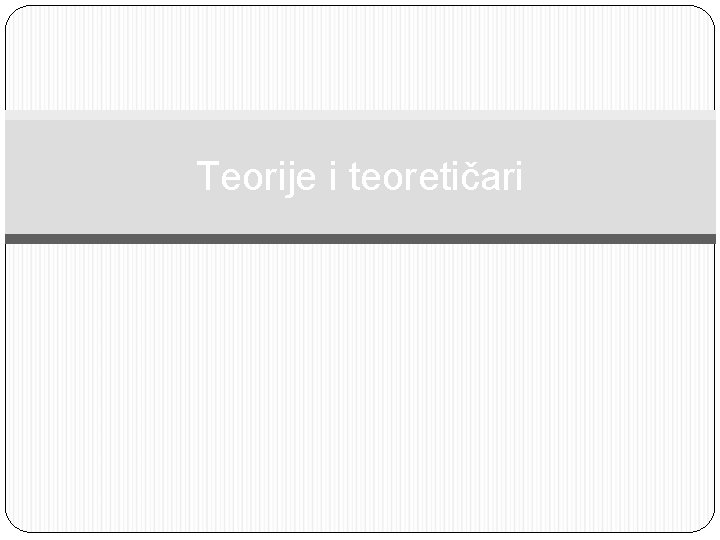 Teorije i teoretičari